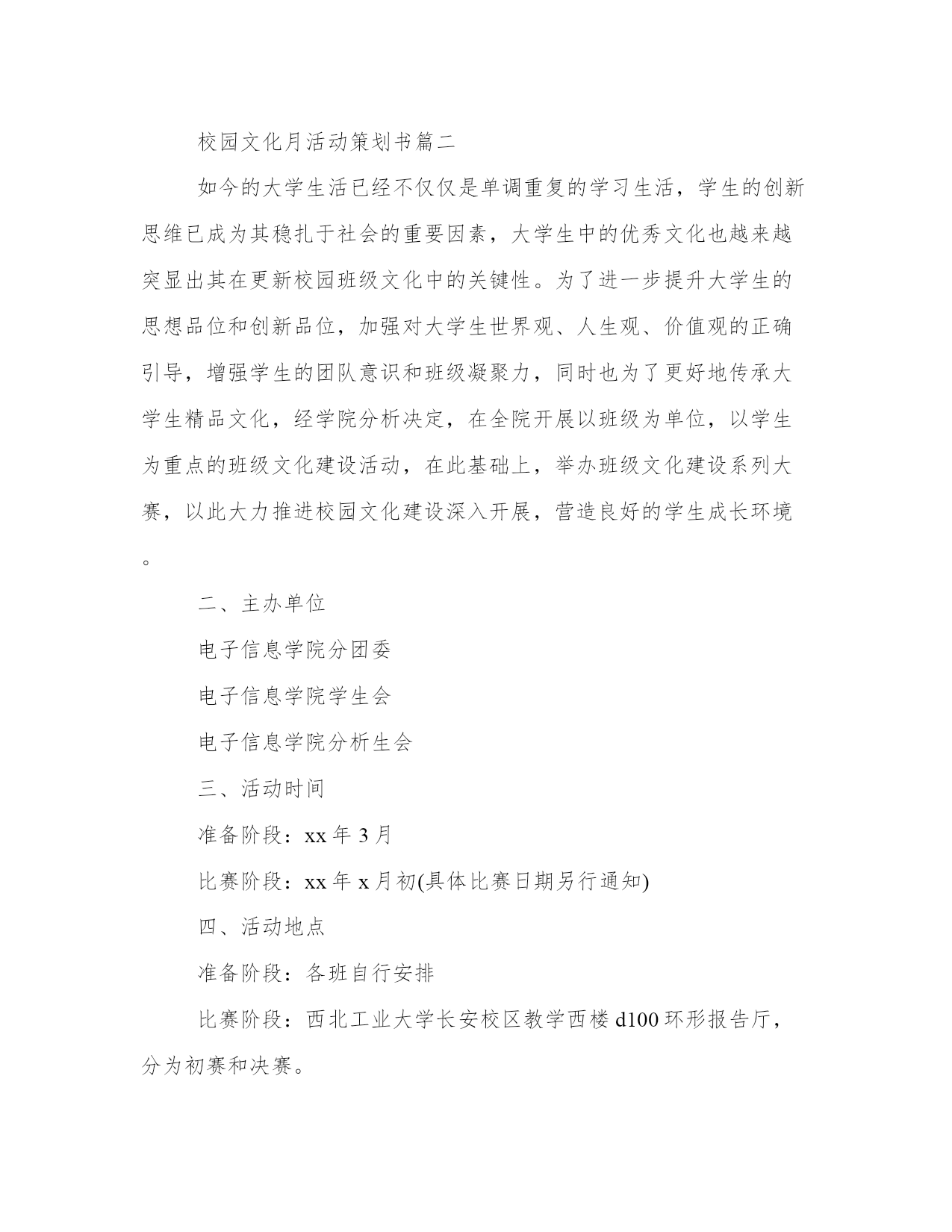 校园文化月活动策划书篇二

如今的大学生活已经不仅仅是单调重复的学习生活，学生的创新思维已成为其稳扎于社会的重要因素，大学生中的优秀文化也越来越突显出其在更新校园班级文化中的关键性。为了进一步提升大学生的思想品位和创新品位，加强对大学生世界观、人生观、价值观的正确引导，增强学生的团队意识和班级凝聚力，同时也为了更好地传承大学生精品文化，经学院分析决定，在全院开展以班级为单位，以学生为重点的班级文化建设活动，在此基础上，举办班级文化建设系列大赛，以此大力推进校园文化建设深入开展，营造良好的学生成长环境。

二、主办单位

电子信息学院分团委

电子信息学院学生会

电子信息学院分析生会

三、活动时间

准备阶段：xx 年 3 月

比赛阶段：xx 年 x 月初(具体比赛日期另行通知)

四、活动地点

准备阶段：各班自行安排

比赛阶段：西北工业大学长安校区教学西楼 d100 环形报告厅，分为初赛和决赛。